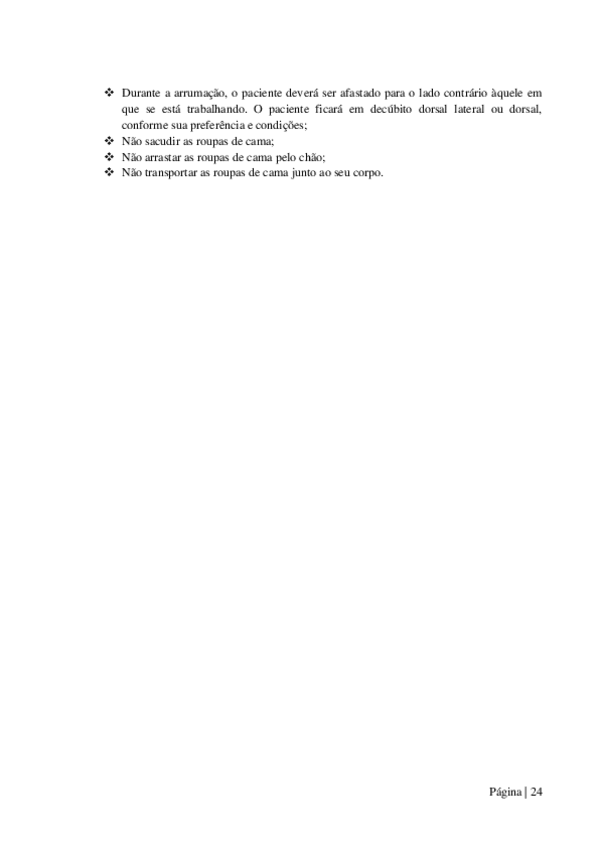 ❖ Durante a arrumação, o paciente deverá ser afastado para o lado contrário àquele em que se está trabalhando. O paciente ficará em decúbito dorsal lateral ou dorsal, conforme sua preferência e condições;
❖ Não sacudir as roupas de cama;
❖ Não arrastar as roupas de cama pelo chão;
❖ Não transportar as roupas de cama junto ao seu corpo.

Página | 24